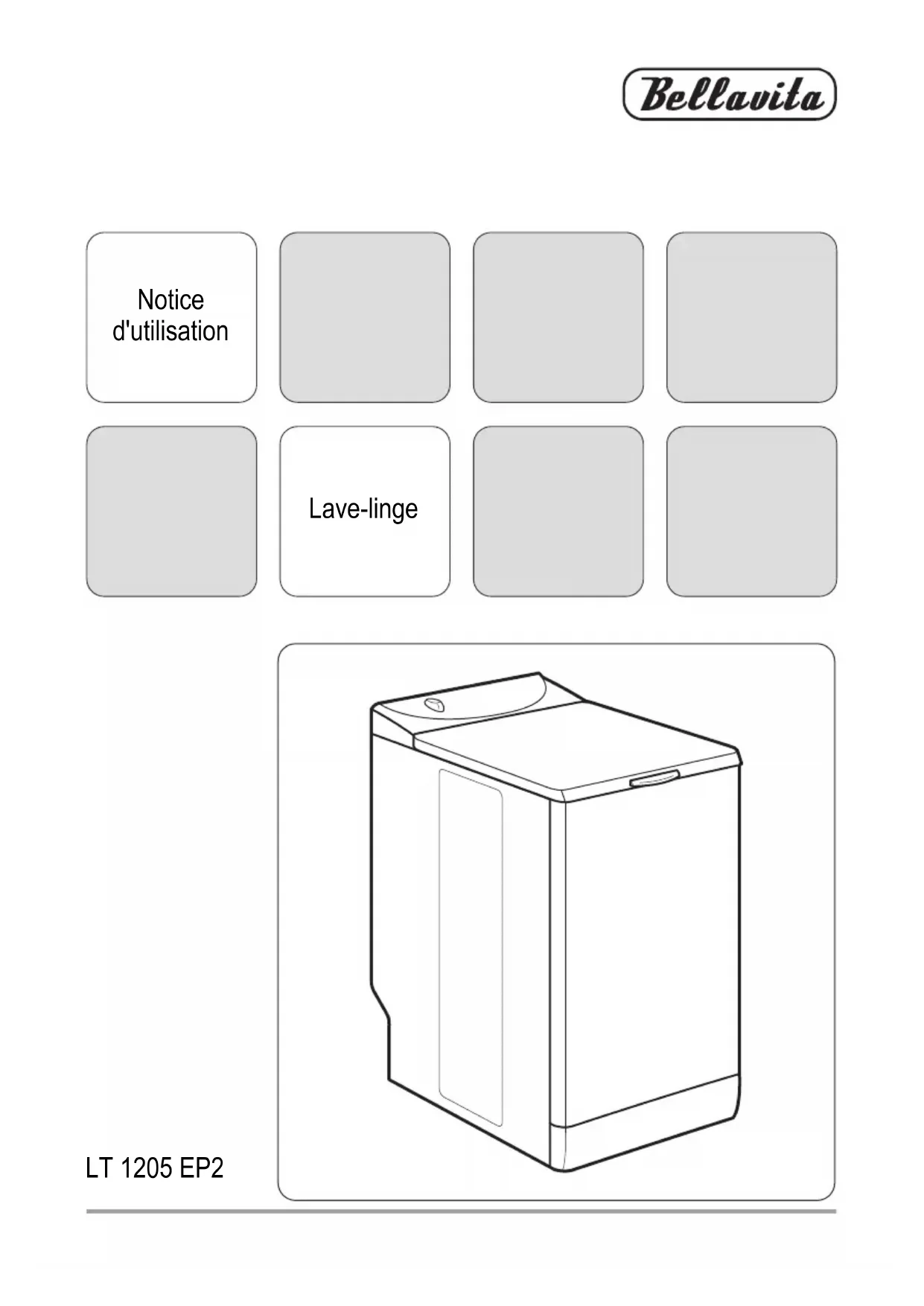 Bellavita

Notice d'utilisation

Lave-linge

LT 1205 EP2